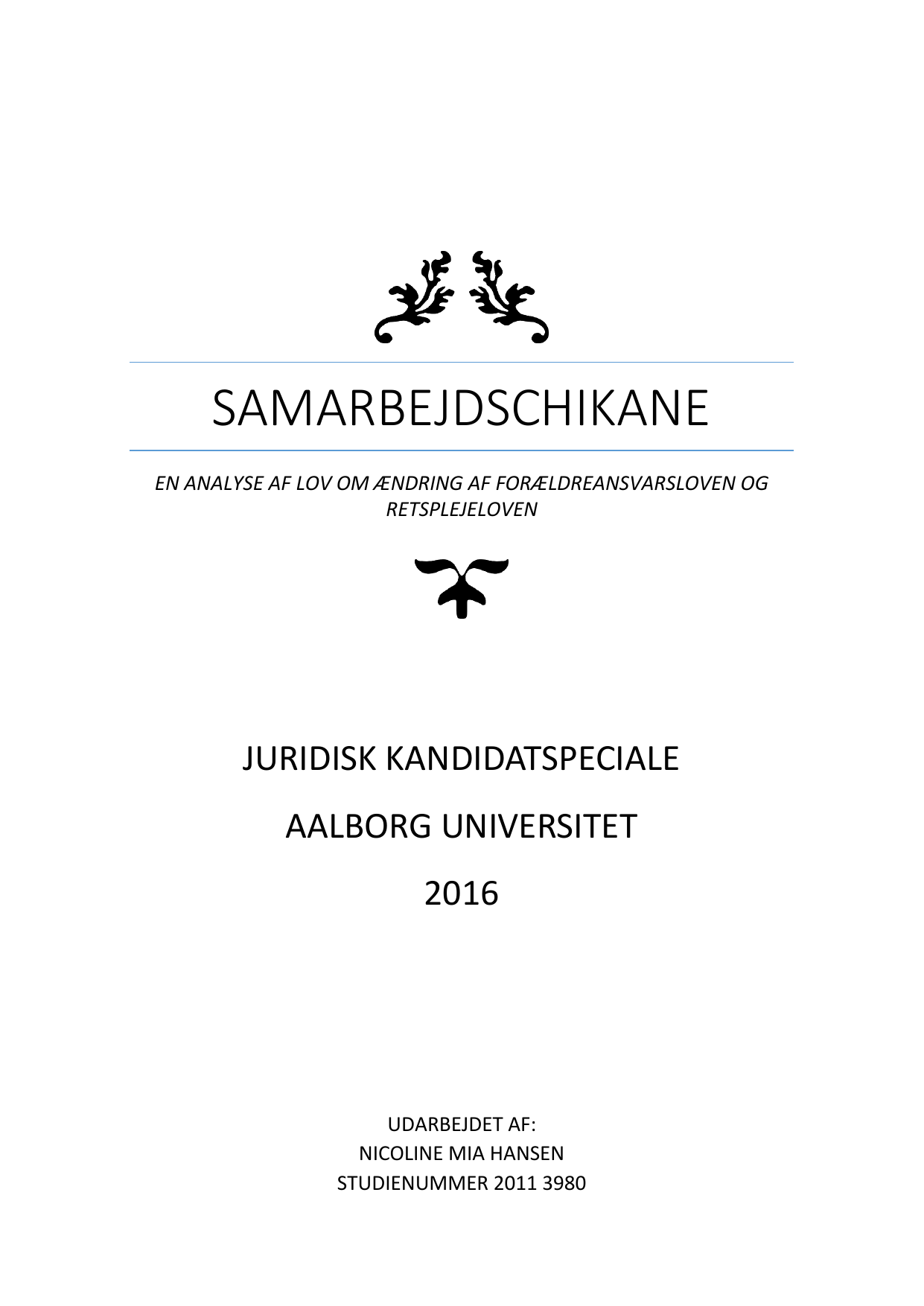 SAMARBEJDSCHIKANE

EN ANALYSE AF LOV OM ÆNDRING AF FORÆLDREANSVARSLOVEN OG RETSPLEJELOVEN

JURIDISK KANDIDATSPECIALE

AALBORG UNIVERSITET

2016

UDARBEJDET AF:
NICOLINE MIA HANSEN
STUDIENUMMER 2011 3980